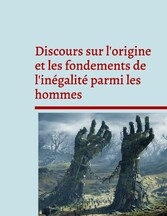 Discours sur l'origine et les fondements de l'inégalité parmi les hommes